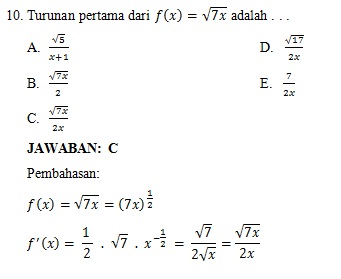 10. Turunan pertama dari $f(x) = \sqrt{7x}$ adalah . . .

A. $\frac{\sqrt{5}}{x+1}$

B. $\frac{\sqrt{7x}}{2}$

C. $\frac{\sqrt{7x}}{2x}$

D. $\frac{\sqrt{17}}{2x}$

E. $\frac{7}{2x}$

JAWABAN: C

Pembahasan:

$f(x) = \sqrt{7x} = (7x)^{\frac{1}{2}}$

$f'(x) = \frac{1}{2} \cdot \sqrt{7} \cdot x^{-\frac{1}{2}} = \frac{\sqrt{7}}{2\sqrt{x}} = \frac{\sqrt{7x}}{2x}$